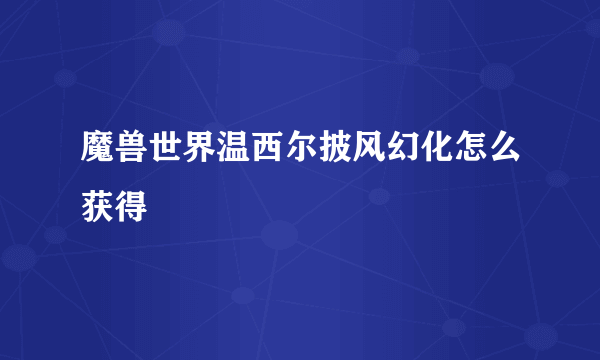 魔兽世界温西尔披风幻化怎么获得